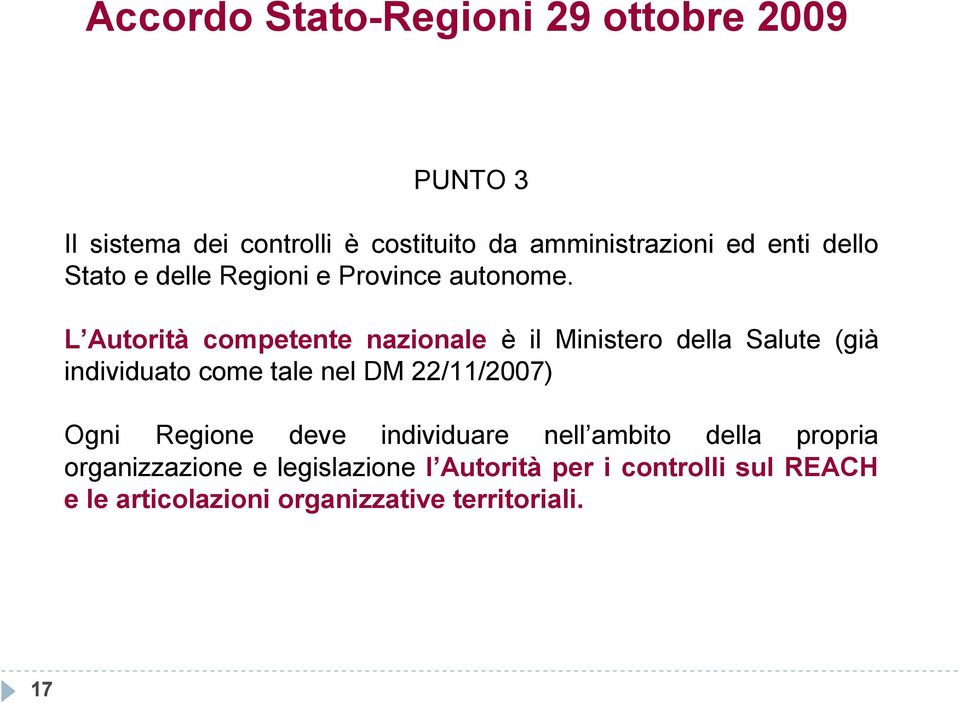 Accordo Stato-Regioni 29 ottobre 2009

PUNTO 3

Il sistema dei controlli è costituito da amministrazioni ed enti dello Stato e delle Regioni e Province autonome.

L’Autorità competente nazionale è il Ministero della Salute (già individuato come tale nel DM 22/11/2007)

Ogni Regione deve individuare nell’ambito della propria organizzazione e legislazione l’Autorità per i controlli sul REACH e le articolazioni organizzative territoriali.

17